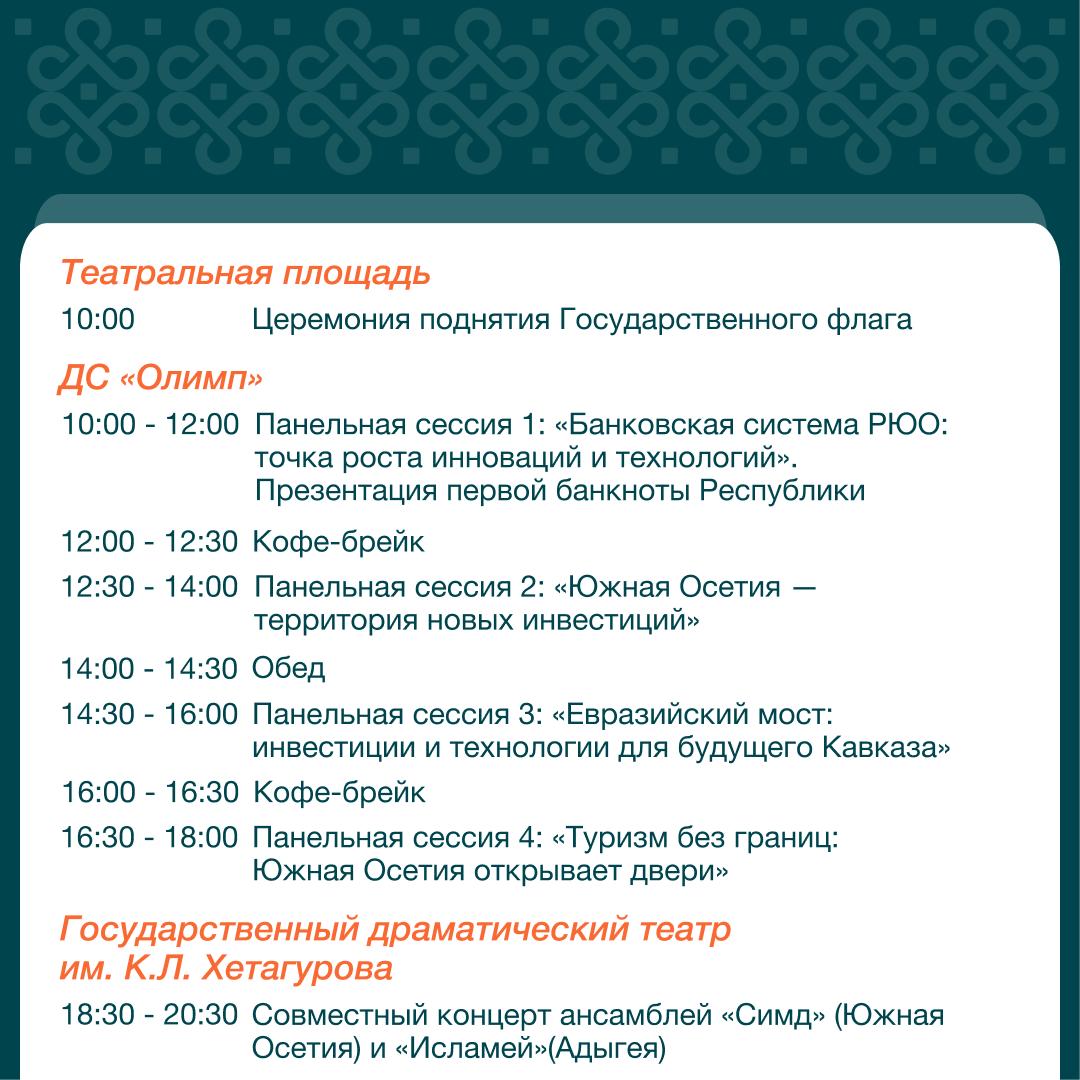 Театральная площадь

10:00 Церемония поднятия Государственного флага

ДС «Олимп»

10:00 - 12:00 Панельная сессия 1: «Банковская система РЮО: точка роста инноваций и технологий». Презентация первой банкноты Республики

12:00 - 12:30 Кофе-брейк

12:30 - 14:00 Панельная сессия 2: «Южная Осетия — территория новых инвестиций»

14:00 - 14:30 Обед

14:30 - 16:00 Панельная сессия 3: «Евразийский мост: инвестиции и технологии для будущего Кавказа»

16:00 - 16:30 Кофе-брейк

16:30 - 18:00 Панельная сессия 4: «Туризм без границ: Южная Осетия открывает двери»

Государственный драматический театр им. К.Л. Хетагурова

18:30 - 20:30 Совместный концерт ансамблей «Симд» (Южная Осетия) и «Исламей»(Адыгея)